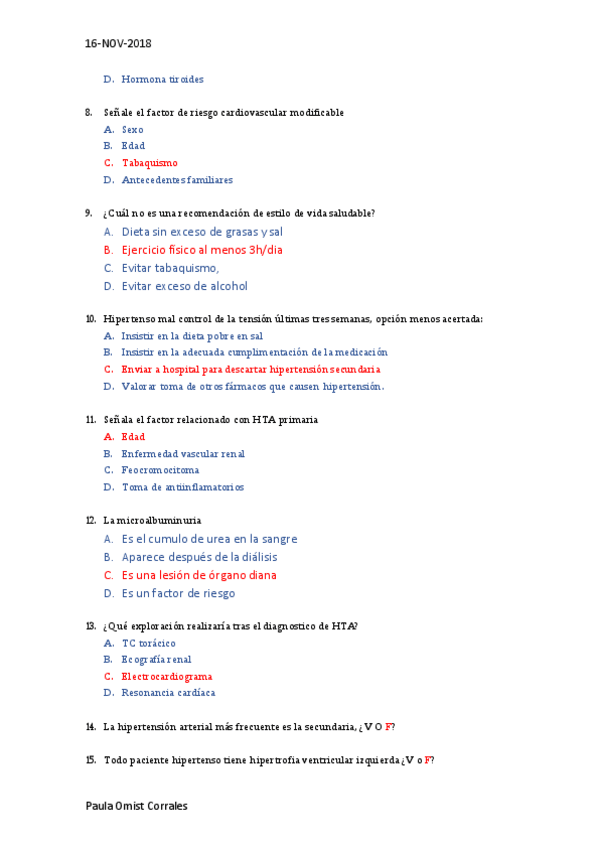 16-NOV-2018

D. Hormona tiroides

8. Señale el factor de riesgo cardiovascular modificable
A. Sexo
B. Edad
C. Tabaquismo
D. Antecedentes familiares

9. ¿Cuál no es una recomendación de estilo de vida saludable?
A. Dieta sin exceso de grasas y sal
B. Ejercicio físico al menos 3h/dia
C. Evitar tabaquismo,
D. Evitar exceso de alcohol

10. Hipertenso mal control de la tensión últimas tres semanas, opción menos acertada:
A. Insistir en la dieta pobre en sal
B. Insistir en la adecuada cumplimentación de la medicación
C. Enviar a hospital para descartar hipertensión secundaria
D. Valorar toma de otros fármacos que causen hipertensión.

11. Señala el factor relacionado con HTA primaria
A. Edad
B. Enfermedad vascular renal
C. Feocromocitoma
D. Toma de antiinflamatorios

12. La microalbuminuria
A. Es el cumulo de urea en la sangre
B. Aparece después de la diálisis
C. Es una lesión de órgano diana
D. Es un factor de riesgo

13. ¿Qué exploración realizaría tras el diagnostico de HTA?
A. TC torácico
B. Ecografía renal
C. Electrocardiograma
D. Resonancia cardíaca

14. La hipertensión arterial más frecuente es la secundaria, ¿V O F?

15. Todo paciente hipertenso tiene hipertrofia ventricular izquierda ¿V o F?

Paula Omist Corrales